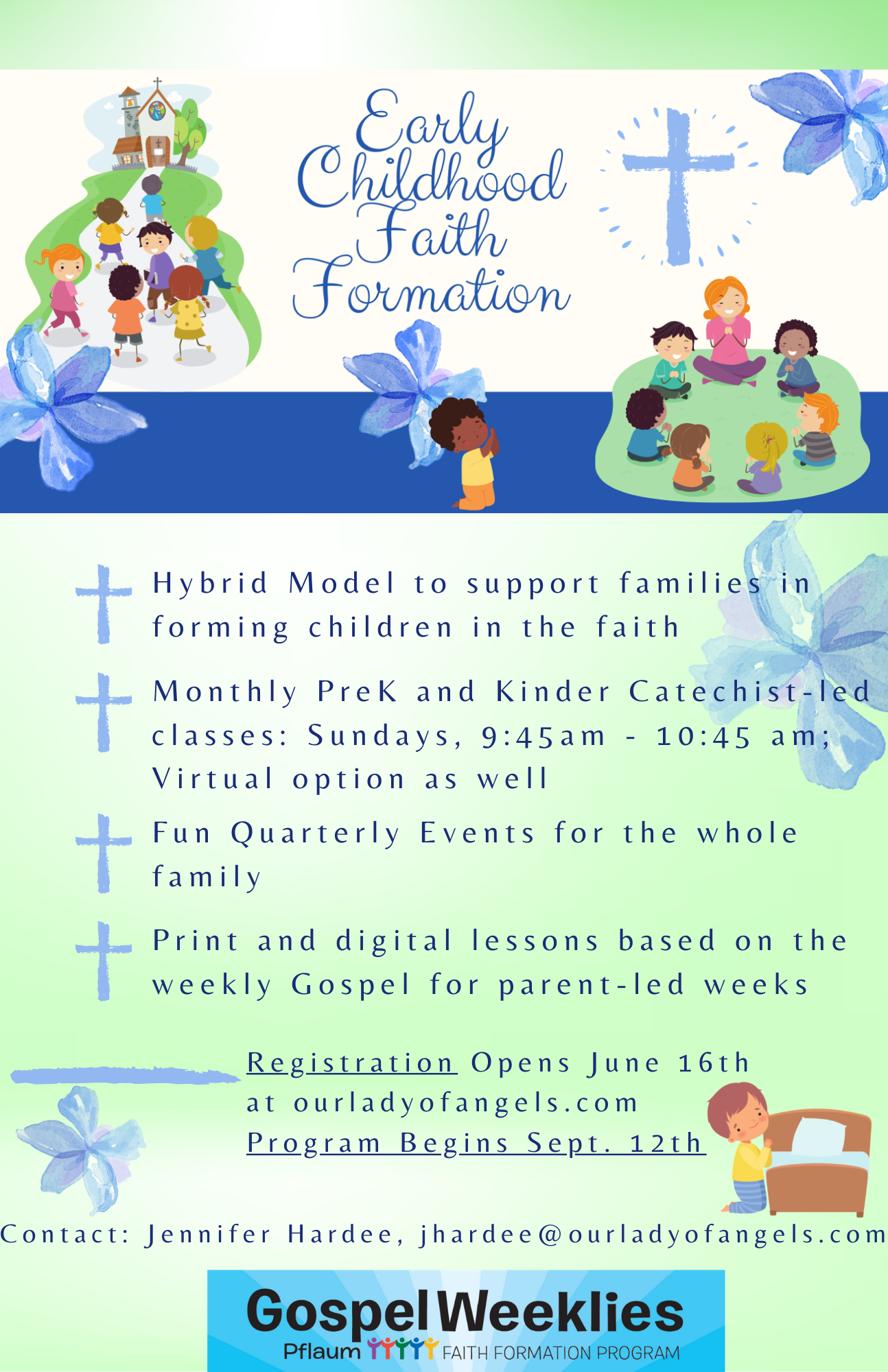 Early Childhood Faith Formation

Hybrid Model to support families in forming children in the faith

Monthly PreK and Kinder Catechist-led classes: Sundays, 9:45am - 10:45 am; Virtual option as well

Fun Quarterly Events for the whole family

Print and digital lessons based on the weekly Gospel for parent-led weeks

Registration Opens June 16th at ourladyofangels.com
Program Begins Sept. 12th

Contact: Jennifer Hardee, jhardee@ourladyofangels.com

Gospel Weeklies
Pflaum FAITH FORMATION PROGRAM